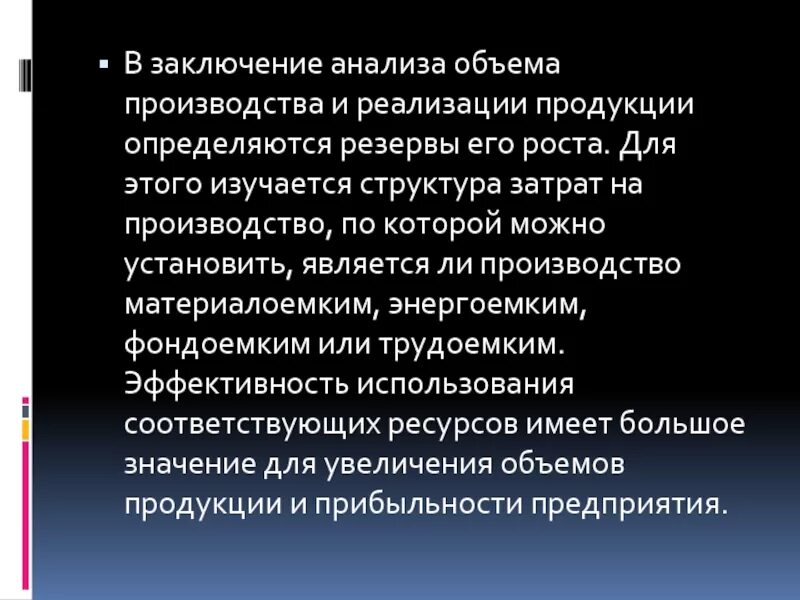 ▪ В заключение анализа объема производства и реализации продукции определяются резервы его роста. Для этого изучается структура затрат на производство, по которой можно установить, является ли производство материалоемким, энергоемким, фондоемким или трудоемким. Эффективность использования соответствующих ресурсов имеет большое значение для увеличения объемов продукции и прибыльности предприятия.